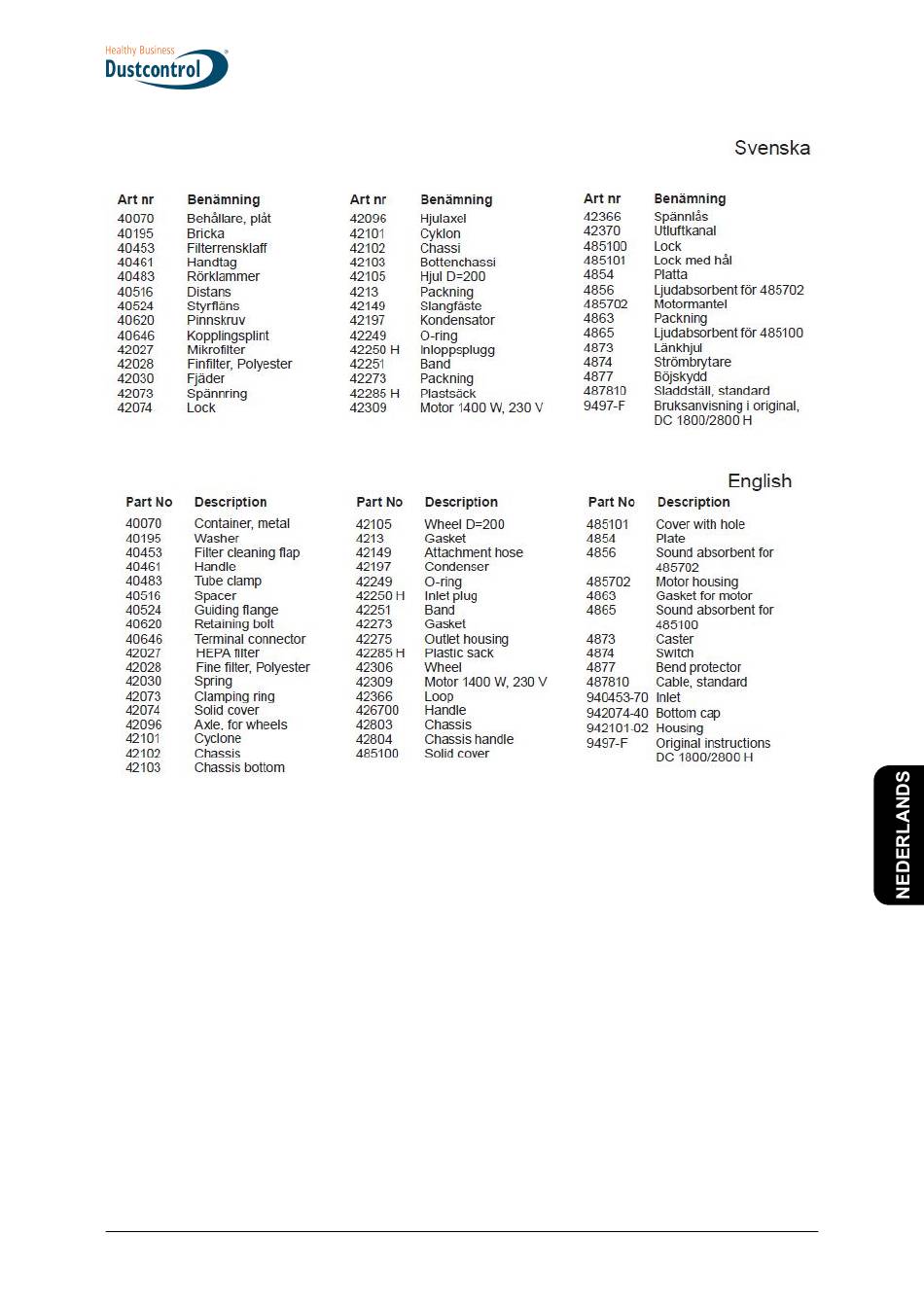 Healthy Business
Dustcontrol

Svenska

| Art nr | Benämning |
|---|---|
| 40070 | Behållare, plåt |
| 40195 | Bricka |
| 40453 | Filterrensklaff |
| 40461 | Handtag |
| 40483 | Rörklammer |
| 40516 | Distans |
| 40524 | Styrfläns |
| 40620 | Pinnskruv |
| 40646 | Kopplingsplint |
| 42027 | Mikrofilter |
| 42028 | Finfilter, Polyester |
| 42030 | Fjäder |
| 42073 | Spännring |
| 42074 | Lock |

| Art nr | Benämning |
|---|---|
| 42096 | Hjulaxel |
| 42101 | Cyklon |
| 42102 | Chassi |
| 42103 | Bottenchassi |
| 42105 | Hjul D=200 |
| 4213 | Packning |
| 42149 | Slangfäste |
| 42197 | Kondensator |
| 42249 | O-ring |
| 42250 H | Inloppsplugg |
| 42251 | Band |
| 42273 | Packning |
| 42285 H | Plastsäck |
| 42309 | Motor 1400 W, 230 V |

| Art nr | Benämning |
|---|---|
| 42366 | Spännlås |
| 42370 | Utluftkanal |
| 485100 | Lock |
| 485101 | Lock med hål |
| 4854 | Platta |
| 4856 | Ljudabsorbent för 485702 |
| 485702 | Motormantel |
| 4863 | Packning |
| 4865 | Ljudabsorbent för 485100 |
| 4873 | Länkhjul |
| 4874 | Strömbrytare |
| 4877 | Böjskydd |
| 487810 | Sladdställ, standard |
| 9497-F | Bruksanvisning i original, DC 1800/2800 H |

English

| Part No | Description |
|---|---|
| 40070 | Container, metal |
| 40195 | Washer |
| 40453 | Filter cleaning flap |
| 40461 | Handle |
| 40483 | Tube clamp |
| 40516 | Spacer |
| 40524 | Guiding flange |
| 40620 | Retaining bolt |
| 40646 | Terminal connector |
| 42027 | HEPA filter |
| 42028 | Fine filter, Polyester |
| 42030 | Spring |
| 42073 | Clamping ring |
| 42074 | Solid cover |
| 42096 | Axle, for wheels |
| 42101 | Cyclone |
| 42102 | Chassis |
| 42103 | Chassis bottom |

| Part No | Description |
|---|---|
| 42105 | Wheel D=200 |
| 4213 | Gasket |
| 42149 | Attachment hose |
| 42197 | Condenser |
| 42249 | O-ring |
| 42250 H | Inlet plug |
| 42251 | Band |
| 42273 | Gasket |
| 42275 | Outlet housing |
| 42285 H | Plastic sack |
| 42306 | Wheel |
| 42309 | Motor 1400 W, 230 V |
| 42366 | Loop |
| 426700 | Handle |
| 42803 | Chassis |
| 42804 | Chassis handle |
| 485100 | Solid cover |

| Part No | Description |
|---|---|
| 485101 | Cover with hole |
| 4854 | Plate |
| 4856 | Sound absorbent for 485702 |
| 485702 | Motor housing |
| 4863 | Gasket for motor |
| 4865 | Sound absorbent for 485100 |
| 4873 | Caster |
| 4874 | Switch |
| 4877 | Bend protector |
| 487810 | Cable, standard |
| 940453-70 | Inlet |
| 942074-40 | Bottom cap |
| 942101-02 | Housing |
| 9497-F | Original instructions DC 1800/2800 H |

NEDERLANDS